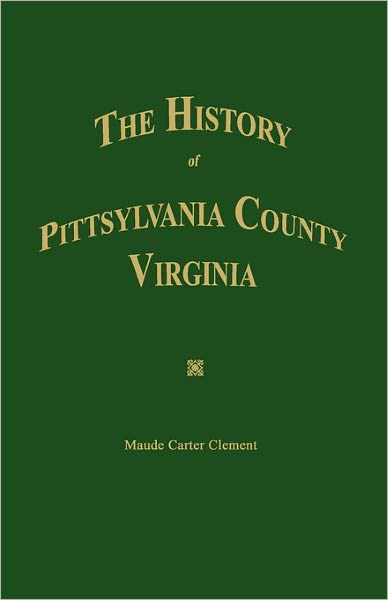 THE HISTORY

of

PITTSYLVANIA COUNTY VIRGINIA

Maude Carter Clement